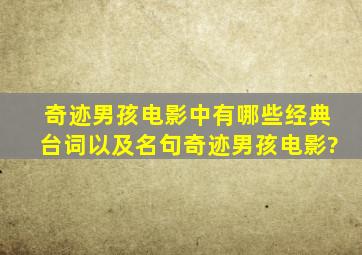 奇迹男孩电影中有哪些经典台词以及名句奇迹男孩电影?